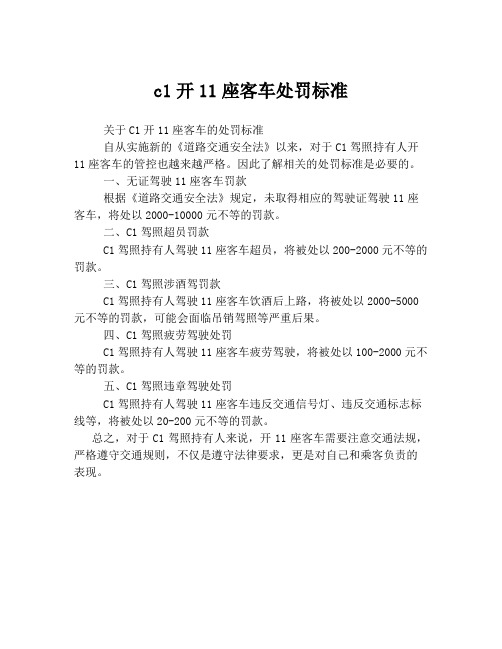 c1 开 11 座客车处罚标准

关于 C1 开 11 座客车的处罚标准

自从实施新的《道路交通安全法》以来，对于 C1 驾照持有人开 11 座客车的管控也越来越严格。因此了解相关的处罚标准是必要的。

一、无证驾驶 11 座客车罚款

根据《道路交通安全法》规定，未取得相应的驾驶证驾驶 11 座客车，将处以 2000-10000 元不等的罚款。

二、C1 驾照超员罚款

C1 驾照持有人驾驶 11 座客车超员，将被处以 200-2000 元不等的罚款。

三、C1 驾照涉酒驾罚款

C1 驾照持有人驾驶 11 座客车饮酒后上路，将被处以 2000-5000 元不等的罚款，可能会面临吊销驾照等严重后果。

四、C1 驾照疲劳驾驶处罚

C1 驾照持有人驾驶 11 座客车疲劳驾驶，将被处以 100-2000 元不等的罚款。

五、C1 驾照违章驾驶处罚

C1 驾照持有人驾驶 11 座客车违反交通信号灯、违反交通标志标线等，将被处以 20-200 元不等的罚款。

总之，对于 C1 驾照持有人来说，开 11 座客车需要注意交通法规，严格遵守交通规则，不仅是遵守法律要求，更是对自己和乘客负责的表现。